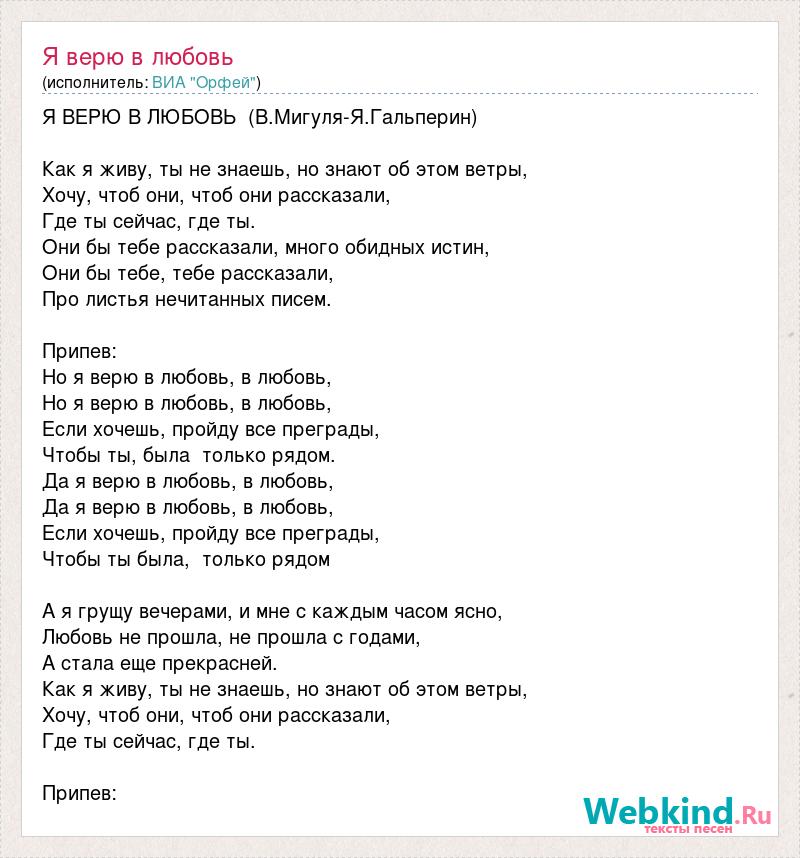 Я верю в любовь
(исполнитель: ВИА "Орфей")

Я ВЕРЮ В ЛЮБОВЬ (В.Мигуля-Я.Гальперин)

Как я живу, ты не знаешь, но знают об этом ветры,
Хочу, чтоб они, чтоб они рассказали,
Где ты сейчас, где ты.
Они бы тебе рассказали, много обидных истин,
Они бы тебе, тебе рассказали,
Про листья нечитанных писем.

Припев:
Но я верю в любовь, в любовь,
Но я верю в любовь, в любовь,
Если хочешь, пройду все преграды,
Чтобы ты, была только рядом.
Да я верю в любовь, в любовь,
Да я верю в любовь, в любовь,
Если хочешь, пройду все преграды,
Чтобы ты была, только рядом

А я грущу вечерами, и мне с каждым часом ясно,
Любовь не прошла, не прошла с годами,
А стала еще прекрасней.
Как я живу, ты не знаешь, но знают об этом ветры,
Хочу, чтоб они, чтоб они рассказали,
Где ты сейчас, где ты.

Припев:

Webkind.Ru
тексты песен